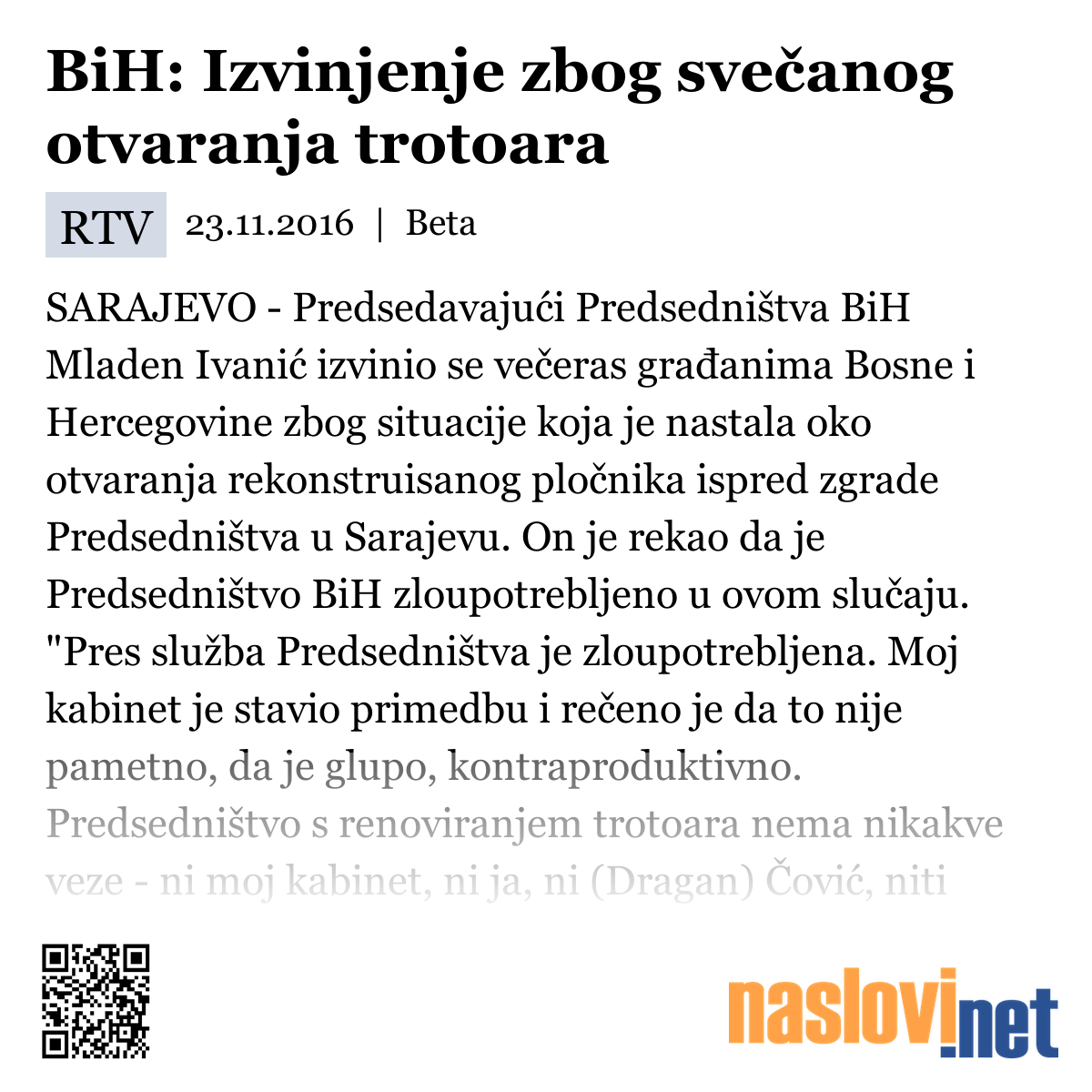 BiH: Izvinjenje zbog svečanog otvaranja trotoara

RTV 23.11.2016 | Beta

SARAJEVO - Predsedavajući Predsedništva BiH Mladen Ivanić izvinio se večeras građanima Bosne i Hercegovine zbog situacije koja je nastala oko otvaranja rekonstruisanog pločnika ispred zgrade Predsedništva u Sarajevu. On je rekao da je Predsedništvo BiH zloupotrebljeno u ovom slučaju. "Pres služba Predsedništva je zloupotrebljena. Moj kabinet je stavio primedbu i rečeno je da to nije pametno, da je glupo, kontraproduktivno. Predsedništvo s renoviranjem trotoara nema nikakve veze - ni moj kabinet, ni ja, ni (Dragan) Čović, niti

naslovi.net